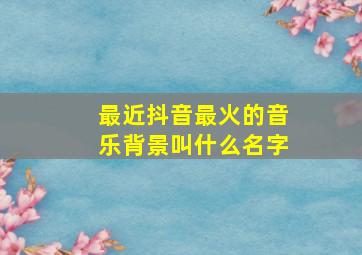 最近抖音最火的音乐背景叫什么名字